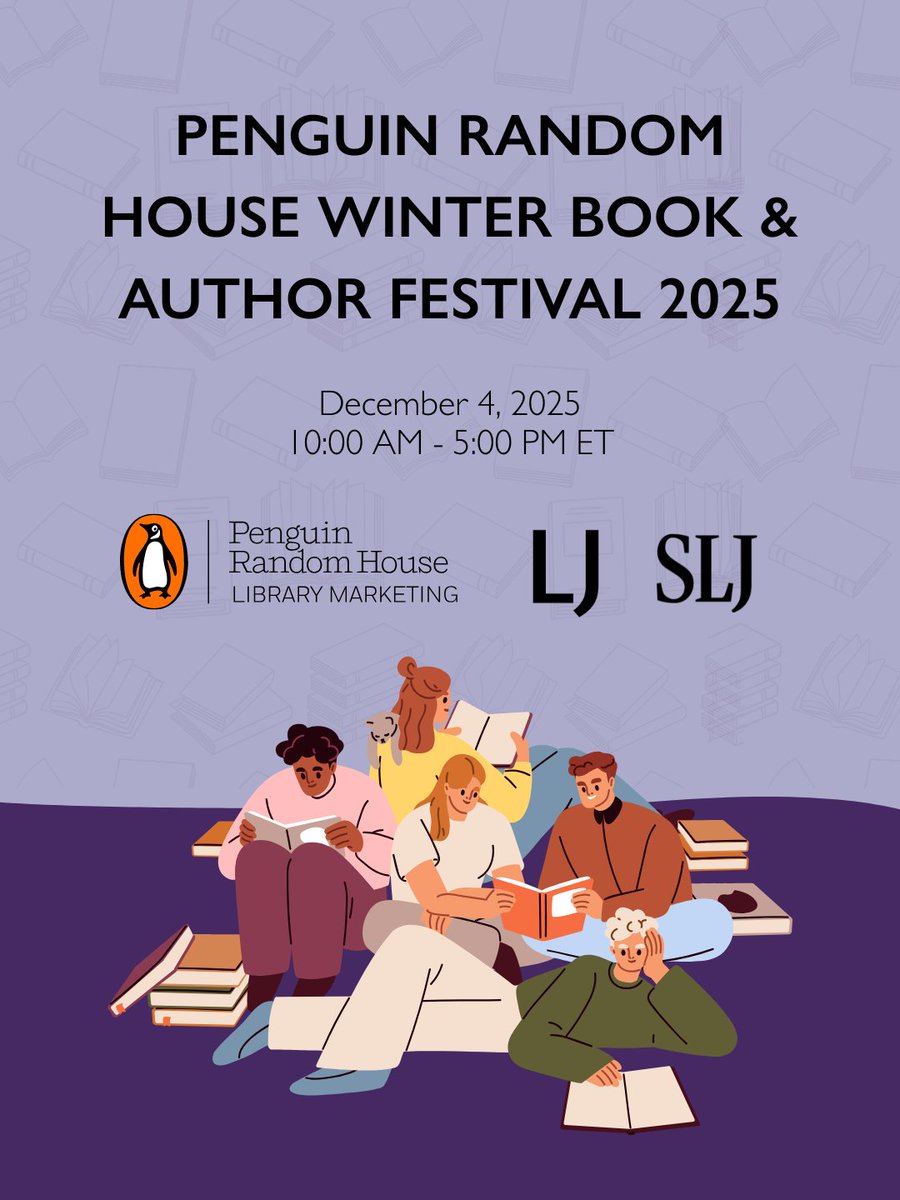 PENGUIN RANDOM HOUSE WINTER BOOK & AUTHOR FESTIVAL 2025

December 4, 2025
10:00 AM - 5:00 PM ET

Penguin Random House
LIBRARY MARKETING

LJ SLJ